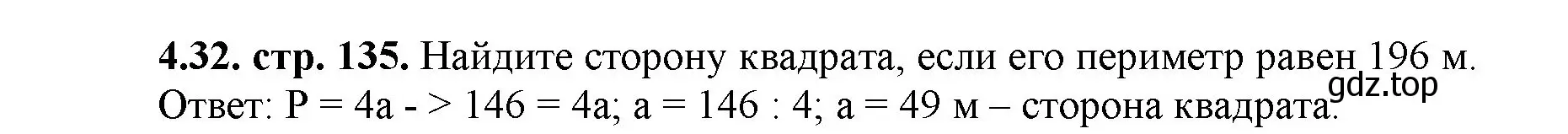 **4.32. стр. 135.** Найдите сторону квадрата, если его периметр равен 196 м.
Ответ: P = 4a - > 146 = 4a; a = 146 : 4; a = 49 м – сторона квадрата.
gdz.top